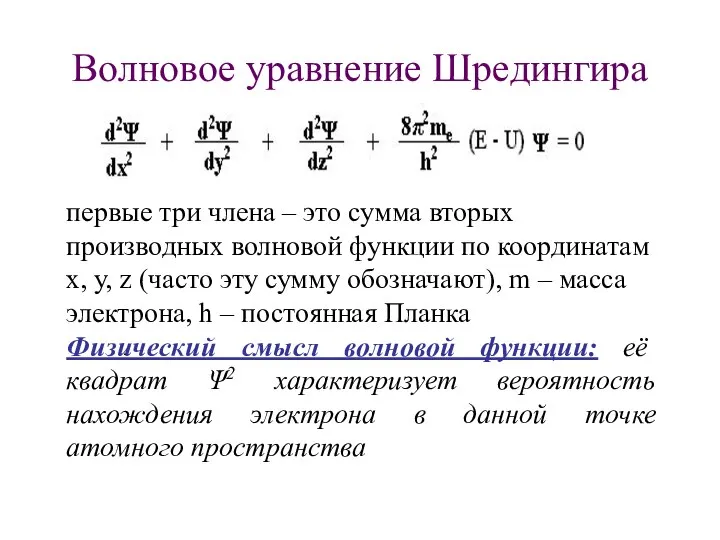 Волновое уравнение Шредингира

$\frac{d^2\Psi}{dx^2} + \frac{d^2\Psi}{dy^2} + \frac{d^2\Psi}{dz^2} + \frac{8\pi^2 m_e}{h^2}(E - U)\Psi = 0$

первые три члена – это сумма вторых производных волновой функции по координатам x, y, z (часто эту сумму обозначают), m – масса электрона, h – постоянная Планка

Физический смысл волновой функции: её квадрат $\Psi^2$ характеризует вероятность нахождения электрона в данной точке атомного пространства